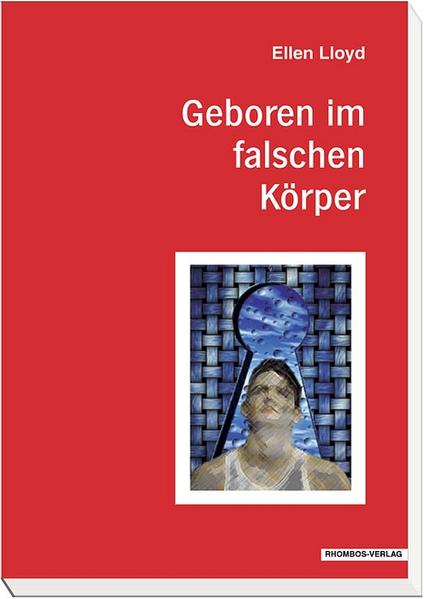 Ellen Lloyd

Geboren im falschen Körper

RHOMBOS-VERLAG